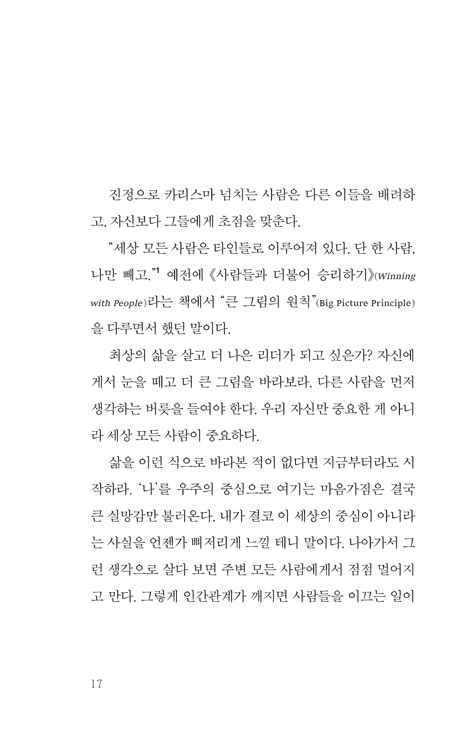 진정으로 카리스마 넘치는 사람은 다른 이들을 배려하고, 자신보다 그들에게 초점을 맞춘다.

"세상 모든 사람은 타인들로 이루어져 있다. 단 한 사람, 나만 빼고."$^1$ 예전에 《사람들과 더불어 승리하기》(Winning with People)라는 책에서 "큰 그림의 원칙"(Big Picture Principle)을 다루면서 했던 말이다.

최상의 삶을 살고 더 나은 리더가 되고 싶은가? 자신에게서 눈을 떼고 더 큰 그림을 바라보라. 다른 사람을 먼저 생각하는 버릇을 들여야 한다. 우리 자신만 중요한 게 아니라 세상 모든 사람이 중요하다.

삶을 이런 식으로 바라본 적이 없다면 지금부터라도 시작하라. '나'를 우주의 중심으로 여기는 마음가짐은 결국 큰 실망감만 불러온다. 내가 결코 이 세상의 중심이 아니라는 사실을 언젠가 뼈저리게 느낄 테니 말이다. 나아가서 그런 생각으로 살다 보면 주변 모든 사람에게서 점점 멀어지고 만다. 그렇게 인간관계가 깨지면 사람들을 이끄는 일이

17